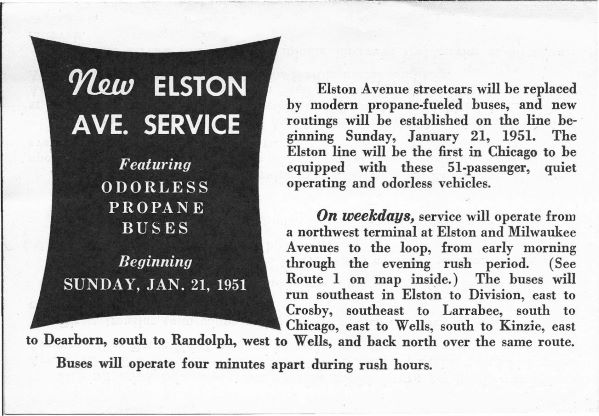 New ELSTON AVE. SERVICE

Featuring
ODORLESS
PROPANE
BUSES

Beginning
SUNDAY, JAN. 21, 1951

Elston Avenue streetcars will be replaced by modern propane-fueled buses, and new routings will be established on the line beginning Sunday, January 21, 1951. The Elston line will be the first in Chicago to be equipped with these 51-passenger, quiet operating and odorless vehicles.

On weekdays, service will operate from a northwest terminal at Elston and Milwaukee Avenues to the loop, from early morning through the evening rush period. (See Route 1 on map inside.) The buses will run southeast in Elston to Division, east to Crosby, southeast to Larrabee, south to Chicago, east to Wells, south to Kinzie, east to Dearborn, south to Randolph, west to Wells, and back north over the same route.

Buses will operate four minutes apart during rush hours.